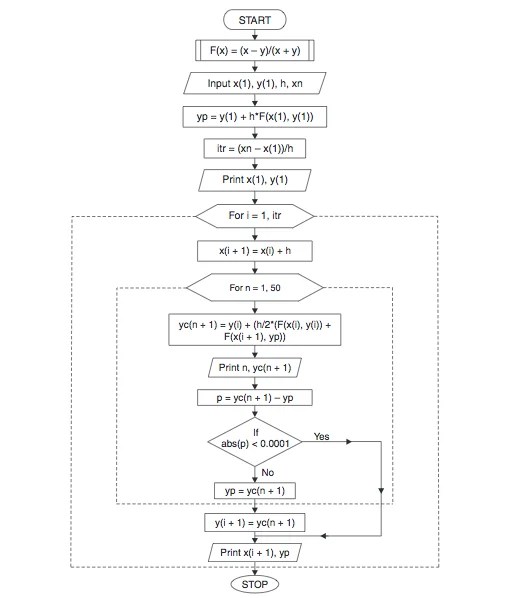 START

F(x) = (x – y)/(x + y)

Input x(1), y(1), h, xn

yp = y(1) + h*F(x(1), y(1))

itr = (xn – x(1))/h

Print x(1), y(1)

For i = 1, itr

x(i + 1) = x(i) + h

For n = 1, 50

yc(n + 1) = y(i) + (h/2*(F(x(i), y(i)) + F(x(i + 1), yp))

Print n, yc(n + 1)

p = yc(n + 1) – yp

If abs(p) < 0.0001

Yes

No

yp = yc(n + 1)

y(i + 1) = yc(n + 1)

Print x(i + 1), yp

STOP